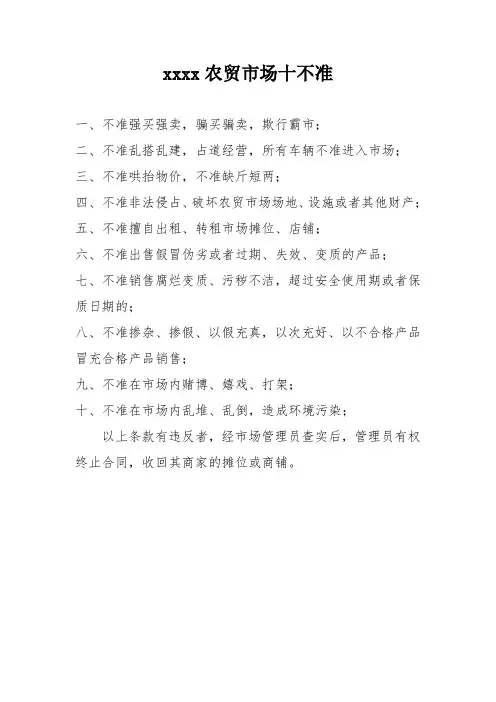 xxxx 农贸市场十不准

一、不准强买强卖，骗买骗卖，欺行霸市；

二、不准乱搭乱建，占道经营，所有车辆不准进入市场；

三、不准哄抬物价，不准缺斤短两；

四、不准非法侵占、破坏农贸市场场地、设施或者其他财产；

五、不准擅自出租、转租市场摊位、店铺；

六、不准出售假冒伪劣或者过期、失效、变质的产品；

七、不准销售腐烂变质、污秽不洁，超过安全使用期或者保质日期的；

八、不准掺杂、掺假、以假充真，以次充好、以不合格产品冒充合格产品销售；

九、不准在市场内赌博、嬉戏、打架；

十、不准在市场内乱堆、乱倒，造成环境污染；

以上条款有违反者，经市场管理员查实后，管理员有权终止合同，收回其商家的摊位或商铺。